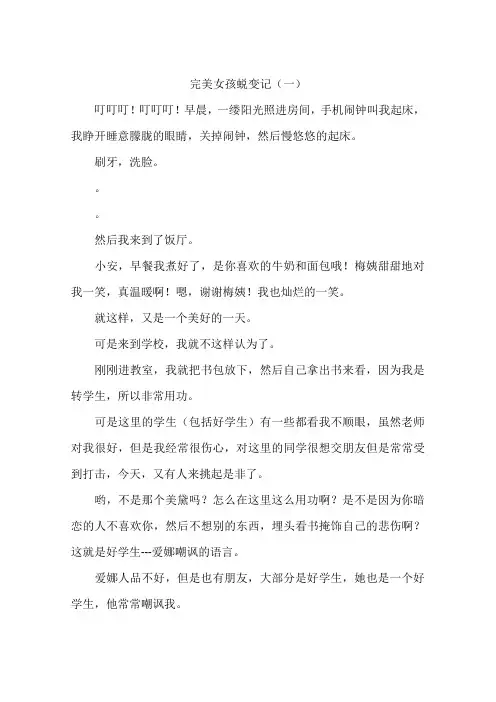 完美女孩蜕变记（一）

叮叮叮！叮叮叮！早晨，一缕阳光照进房间，手机闹钟叫我起床，我睁开睡意朦胧的眼睛，关掉闹钟，然后慢悠悠的起床。

刷牙，洗脸。

。

。

然后我来到了饭厅。

小安，早餐我煮好了，是你喜欢的牛奶和面包哦！梅姨甜甜地对我一笑，真温暖啊！嗯，谢谢梅姨！我也灿烂的一笑。

就这样，又是一个美好的一天。

可是来到学校，我就不这样认为了。

刚刚进教室，我就把书包放下，然后自己拿出书来看，因为我是转学生，所以非常用功。

可是这里的学生（包括好学生）有一些都看我不顺眼，虽然老师对我很好，但是我经常很伤心，对这里的同学很想交朋友但是常常受到打击，今天，又有人来挑起是非了。

哟，不是那个美黛吗？怎么在这里这么用功啊？是不是因为你暗恋的人不喜欢你，然后不想别的东西，埋头看书掩饰自己的悲伤啊？这就是好学生---爱娜嘲讽的语言。

爱娜人品不好，但是也有朋友，大部分是好学生，她也是一个好学生，他常常嘲讽我。